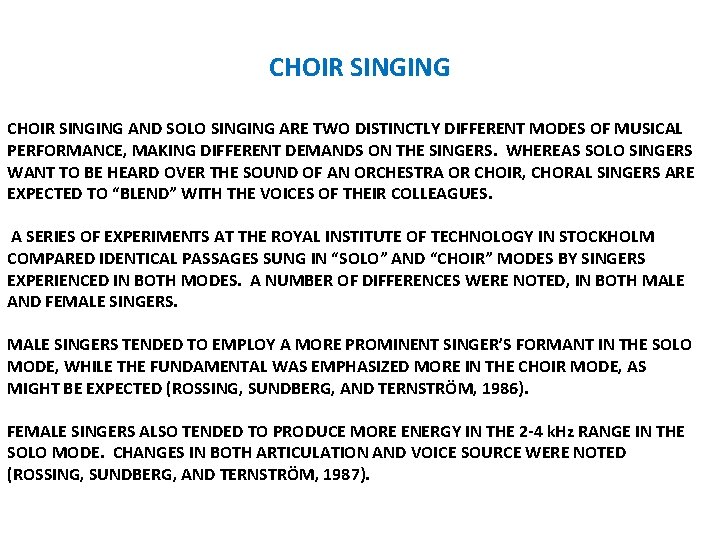 CHOIR SINGING

CHOIR SINGING AND SOLO SINGING ARE TWO DISTINCTLY DIFFERENT MODES OF MUSICAL PERFORMANCE, MAKING DIFFERENT DEMANDS ON THE SINGERS. WHEREAS SOLO SINGERS WANT TO BE HEARD OVER THE SOUND OF AN ORCHESTRA OR CHOIR, CHORAL SINGERS ARE EXPECTED TO “BLEND” WITH THE VOICES OF THEIR COLLEAGUES.

A SERIES OF EXPERIMENTS AT THE ROYAL INSTITUTE OF TECHNOLOGY IN STOCKHOLM COMPARED IDENTICAL PASSAGES SUNG IN “SOLO” AND “CHOIR” MODES BY SINGERS EXPERIENCED IN BOTH MODES. A NUMBER OF DIFFERENCES WERE NOTED, IN BOTH MALE AND FEMALE SINGERS.

MALE SINGERS TENDED TO EMPLOY A MORE PROMINENT SINGER’S FORMANT IN THE SOLO MODE, WHILE THE FUNDAMENTAL WAS EMPHASIZED MORE IN THE CHOIR MODE, AS MIGHT BE EXPECTED (ROSSING, SUNDBERG, AND TERNSTRÖM, 1986).

FEMALE SINGERS ALSO TENDED TO PRODUCE MORE ENERGY IN THE 2-4 kHz RANGE IN THE SOLO MODE. CHANGES IN BOTH ARTICULATION AND VOICE SOURCE WERE NOTED (ROSSING, SUNDBERG, AND TERNSTRÖM, 1987).